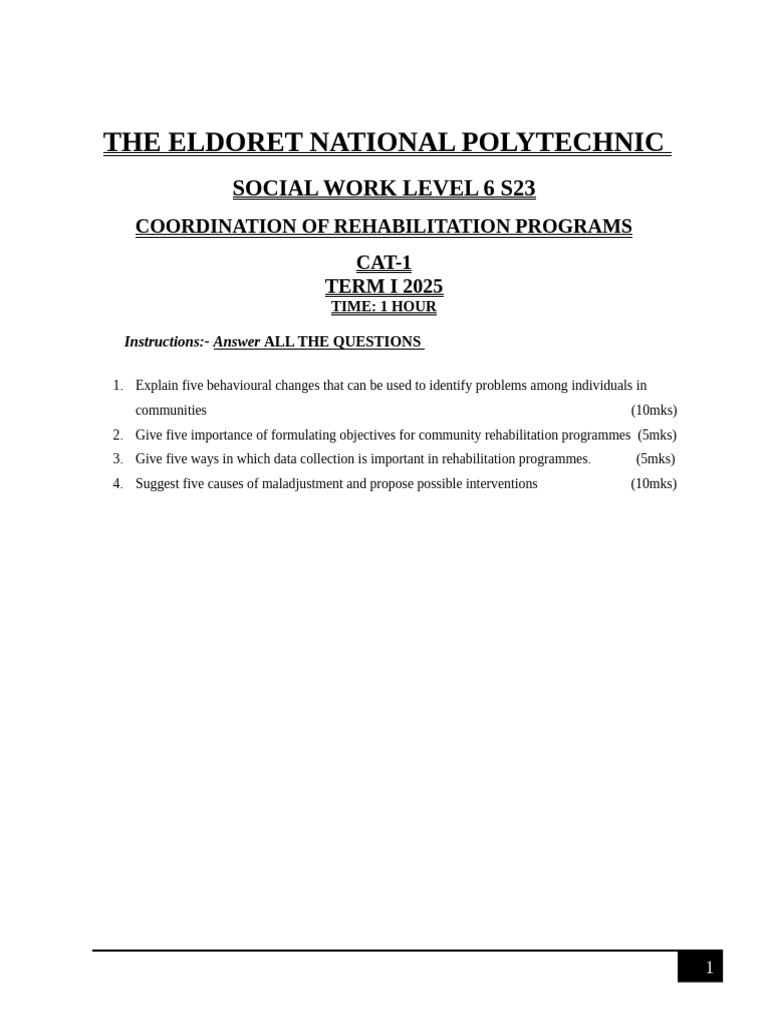 THE ELDORET NATIONAL POLYTECHNIC

SOCIAL WORK LEVEL 6 S23

COORDINATION OF REHABILITATION PROGRAMS

CAT-1
TERM I 2025
TIME: 1 HOUR

Instructions:- Answer ALL THE QUESTIONS

1. Explain five behavioural changes that can be used to identify problems among individuals in communities (10mks)
2. Give five importance of formulating objectives for community rehabilitation programmes (5mks)
3. Give five ways in which data collection is important in rehabilitation programmes. (5mks)
4. Suggest five causes of maladjustment and propose possible interventions (10mks)

1